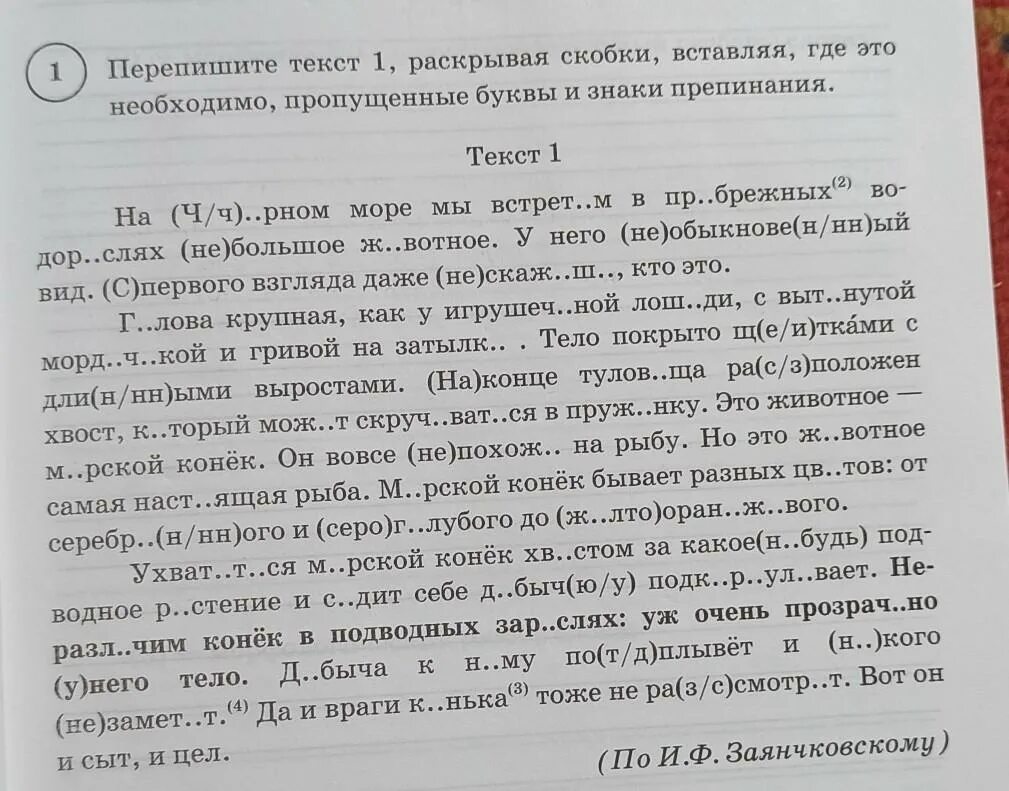 1 Перепишите текст 1, раскрывая скобки, вставляя, где это необходимо, пропущенные буквы и знаки препинания.

Текст 1

На (Ч/ч)..рном море мы встрет..м в пр..брежных$^{(2)}$ водор..слях (не)большое ж..вотное. У него (не)обыкнове(н/нн)ый вид. (С)первого взгляда даже (не)скаж..ш.., кто это.

Г..лова крупная, как у игрушеч..ной лош..ди, с выт..нутой морд..ч..кой и гривой на затылк.. . Тело покрыто щ(е/и)тка́ми с дли(н/нн)ыми выростами. (На)конце тулов..ща ра(с/з)положен хвост, к..торый мож..т скруч..ват..ся в пруж..нку. Это животное — м..рской конёк. Он вовсе (не)похож.. на рыбу. Но это ж..вотное самая наст..ящая рыба. М..рской конёк бывает разных цв..тов: от серебр..(н/нн)ого и (серо)г..лубого до (ж..лто)оран..ж..вого.

Ухват..т..ся м..рской конёк хв..стом за какое(н..будь) подводное р..стение и с..дит себе д..быч(ю/у) подк..р..ул..вает. Неразл..чим конёк в подводных зар..слях: уж очень прозрач..но (у)него тело. Д..быча к н..му по(т/д)плывёт и (н..)кого (не)замет..т.$^{(4)}$ Да и враги к..нька$^{(3)}$ тоже не ра(з/с)смотр..т. Вот он и сыт, и цел.

(По И.Ф. Заянчковскому)